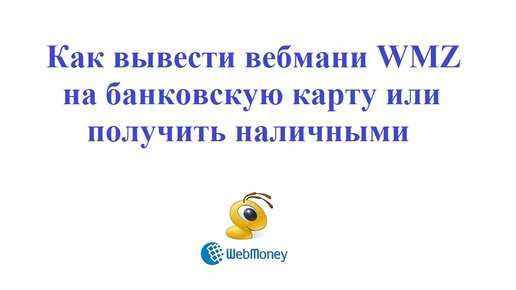 Как вывести вебмани WMZ на банковскую карту или получить наличными

WebMoney